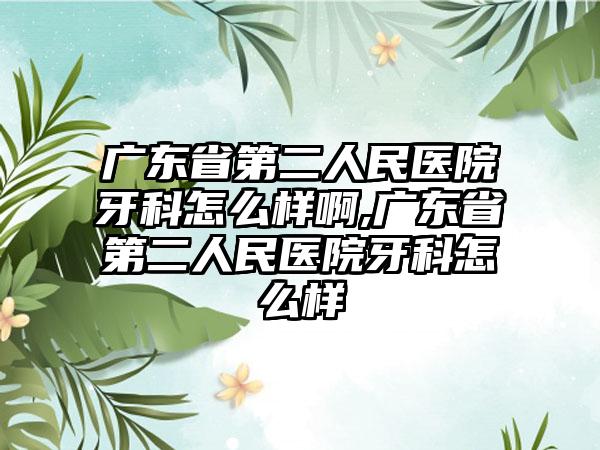 广东省第二人民医院牙科怎么样啊,广东省第二人民医院牙科怎么样